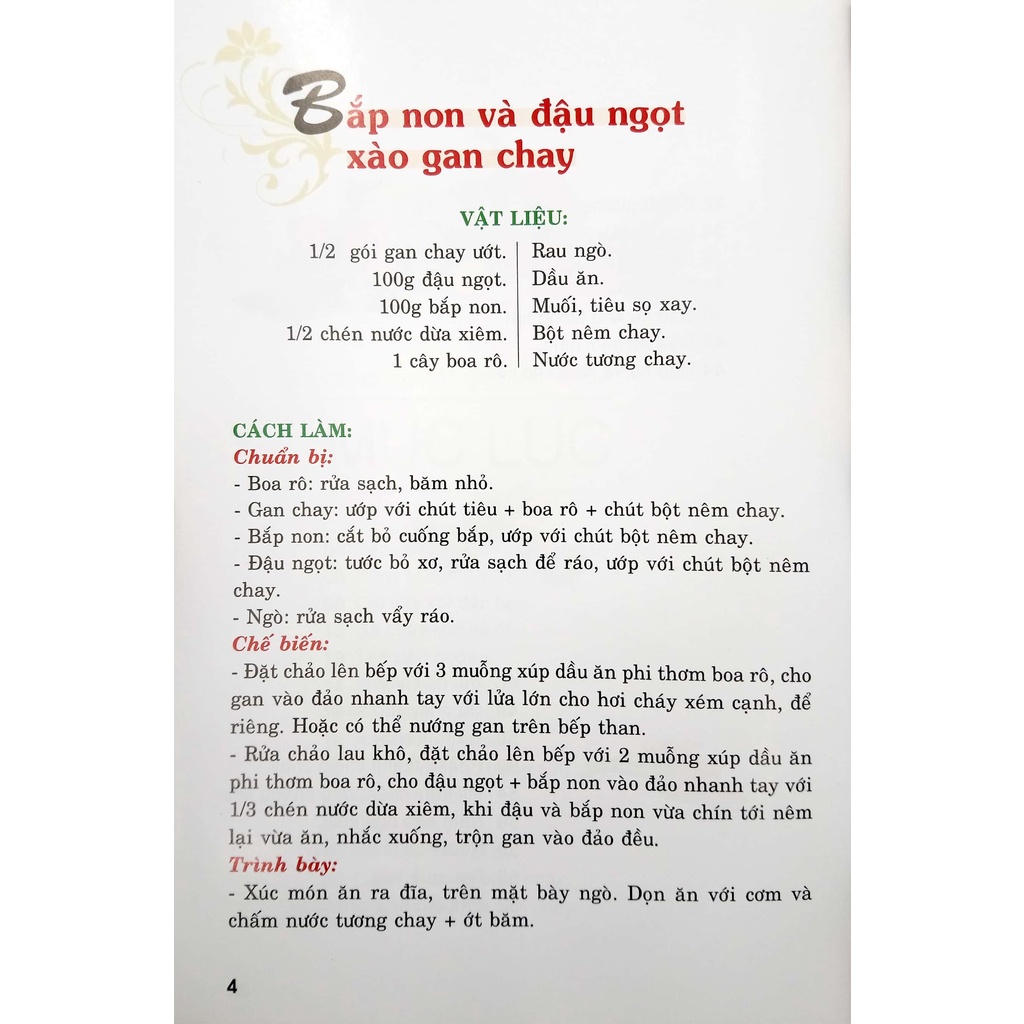 Bắp non và đậu ngọt xào gan chay

VẬT LIỆU:

1/2 gói gan chay ướt.
100g đậu ngọt.
100g bắp non.
1/2 chén nước dừa xiêm.
1 cây boa rô.

Rau ngò.
Dầu ăn.
Muối, tiêu sọ xay.
Bột nêm chay.
Nước tương chay.

CÁCH LÀM:
Chuẩn bị:
- Boa rô: rửa sạch, băm nhỏ.
- Gan chay: ướp với chút tiêu + boa rô + chút bột nêm chay.
- Bắp non: cắt bỏ cuống bắp, ướp với chút bột nêm chay.
- Đậu ngọt: tước bỏ xơ, rửa sạch để ráo, ướp với chút bột nêm chay.
- Ngò: rửa sạch vẩy ráo.
Chế biến:
- Đặt chảo lên bếp với 3 muỗng xúp dầu ăn phi thơm boa rô, cho gan vào đảo nhanh tay với lửa lớn cho hơi cháy xém cạnh, để riêng. Hoặc có thể nướng gan trên bếp than.
- Rửa chảo lau khô, đặt chảo lên bếp với 2 muỗng xúp dầu ăn phi thơm boa rô, cho đậu ngọt + bắp non vào đảo nhanh tay với 1/3 chén nước dừa xiêm, khi đậu và bắp non vừa chín tới nêm lại vừa ăn, nhắc xuống, trộn gan vào đảo đều.
Trình bày:
- Xúc món ăn ra đĩa, trên mặt bày ngò. Dọn ăn với cơm và chấm nước tương chay + ớt băm.

4